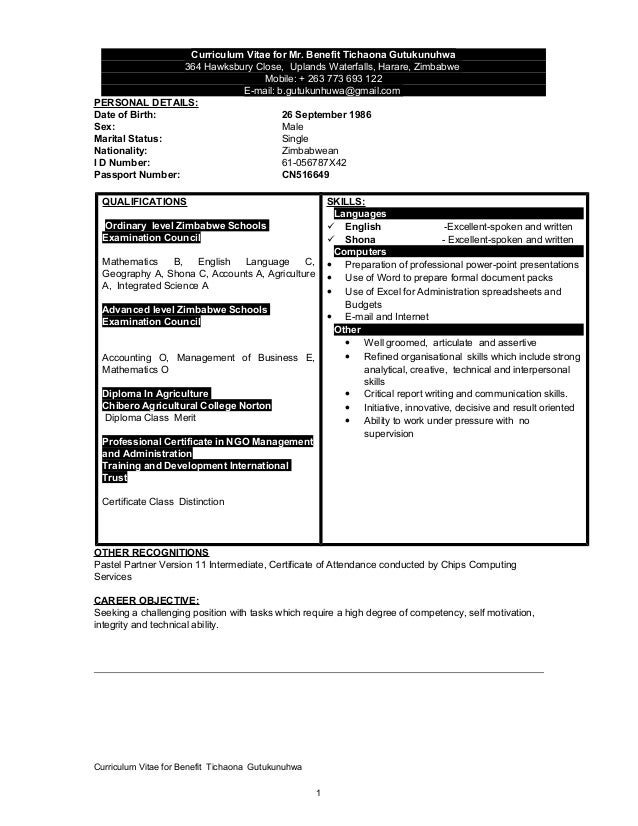 Curriculum Vitae for Mr. Benefit Tichaona Gutukunuhwa
364 Hawksbury Close, Uplands Waterfalls, Harare, Zimbabwe
Mobile: + 263 773 693 122
E-mail: b.gutukunhuwa@gmail.com

PERSONAL DETAILS:

| | |
|---|---|
| Date of Birth: | 26 September 1986 |
| Sex: | Male |
| Marital Status: | Single |
| Nationality: | Zimbabwean |
| I D Number: | 61-056787X42 |
| Passport Number: | CN516649 |

QUALIFICATIONS

Ordinary level Zimbabwe Schools Examination Council

Mathematics B, English Language C, Geography A, Shona C, Accounts A, Agriculture A, Integrated Science A

Advanced level Zimbabwe Schools Examination Council

Accounting O, Management of Business E, Mathematics O

Diploma In Agriculture
Chibero Agricultural College Norton
Diploma Class Merit

Professional Certificate in NGO Management and Administration
Training and Development International Trust

Certificate Class Distinction

SKILLS:
Languages
✓ English -Excellent-spoken and written
✓ Shona - Excellent-spoken and written
Computers
• Preparation of professional power-point presentations
• Use of Word to prepare formal document packs
• Use of Excel for Administration spreadsheets and Budgets
• E-mail and Internet
Other
• Well groomed, articulate and assertive
• Refined organisational skills which include strong analytical, creative, technical and interpersonal skills
• Critical report writing and communication skills.
• Initiative, innovative, decisive and result oriented
• Ability to work under pressure with no supervision

OTHER RECOGNITIONS
Pastel Partner Version 11 Intermediate, Certificate of Attendance conducted by Chips Computing Services

CAREER OBJECTIVE:
Seeking a challenging position with tasks which require a high degree of competency, self motivation, integrity and technical ability.

Curriculum Vitae for Benefit Tichaona Gutukunuhwa

1